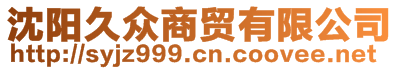 沈阳久众商贸有限公司
http://syjz999.cn.coovee.net